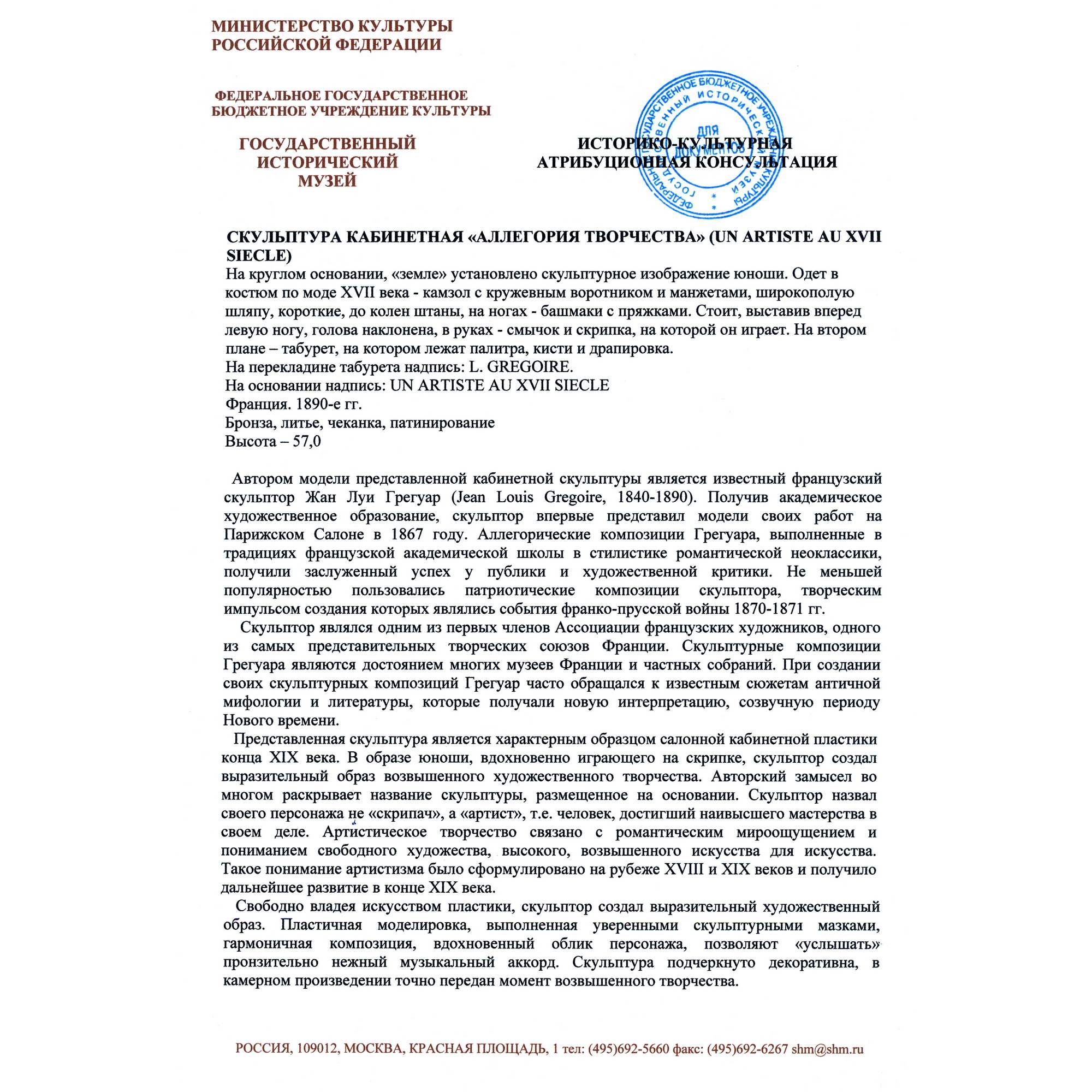 МИНИСТЕРСТВО КУЛЬТУРЫ
РОССИЙСКОЙ ФЕДЕРАЦИИ

ФЕДЕРАЛЬНОЕ ГОСУДАРСТВЕННОЕ
БЮДЖЕТНОЕ УЧРЕЖДЕНИЕ КУЛЬТУРЫ

ГОСУДАРСТВЕННЫЙ
ИСТОРИЧЕСКИЙ
МУЗЕЙ

ФЕДЕРАЛЬНОЕ ГОСУДАРСТВЕННОЕ БЮДЖЕТНОЕ УЧРЕЖДЕНИЕ КУЛЬТУРЫ ГОСУДАРСТВЕННЫЙ ИСТОРИЧЕСКИЙ МУЗЕЙ
ДЛЯ ДОКУМЕНТОВ

ИСТОРИКО-КУЛЬТУРНАЯ
АТРИБУЦИОННАЯ КОНСУЛЬТАЦИЯ

СКУЛЬПТУРА КАБИНЕТНАЯ «АЛЛЕГОРИЯ ТВОРЧЕСТВА» (UN ARTISTE AU XVII SIECLE)
На круглом основании, «земле» установлено скульптурное изображение юноши. Одет в костюм по моде XVII века - камзол с кружевным воротником и манжетами, широкополую шляпу, короткие, до колен штаны, на ногах - башмаки с пряжками. Стоит, выставив вперед левую ногу, голова наклонена, в руках - смычок и скрипка, на которой он играет. На втором плане – табурет, на котором лежат палитра, кисти и драпировка.
На перекладине табурета надпись: L. GREGOIRE.
На основании надпись: UN ARTISTE AU XVII SIECLE
Франция. 1890-е гг.
Бронза, литье, чеканка, патинирование
Высота – 57,0

Автором модели представленной кабинетной скульптуры является известный французский скульптор Жан Луи Грегуар (Jean Louis Gregoire, 1840-1890). Получив академическое художественное образование, скульптор впервые представил модели своих работ на Парижском Салоне в 1867 году. Аллегорические композиции Грегуара, выполненные в традициях французской академической школы в стилистике романтической неоклассики, получили заслуженный успех у публики и художественной критики. Не меньшей популярностью пользовались патриотические композиции скульптора, творческим импульсом создания которых являлись события франко-прусской войны 1870-1871 гг.
Скульптор являлся одним из первых членов Ассоциации французских художников, одного из самых представительных творческих союзов Франции. Скульптурные композиции Грегуара являются достоянием многих музеев Франции и частных собраний. При создании своих скульптурных композиций Грегуар часто обращался к известным сюжетам античной мифологии и литературы, которые получали новую интерпретацию, созвучную периоду Нового времени.
Представленная скульптура является характерным образцом салонной кабинетной пластики конца XIX века. В образе юноши, вдохновенно играющего на скрипке, скульптор создал выразительный образ возвышенного художественного творчества. Авторский замысел во многом раскрывает название скульптуры, размещенное на основании. Скульптор назвал своего персонажа не «скрипач», а «артист», т.е. человек, достигший наивысшего мастерства в своем деле. Артистическое творчество связано с романтическим мироощущением и пониманием свободного художества, высокого, возвышенного искусства для искусства. Такое понимание артистизма было сформулировано на рубеже XVIII и XIX веков и получило дальнейшее развитие в конце XIX века.
Свободно владея искусством пластики, скульптор создал выразительный художественный образ. Пластичная моделировка, выполненная уверенными скульптурными мазками, гармоничная композиция, вдохновенный облик персонажа, позволяют «услышать» пронзительно нежный музыкальный аккорд. Скульптура подчеркнуто декоративна, в камерном произведении точно передан момент возвышенного творчества.

РОССИЯ, 109012, МОСКВА, КРАСНАЯ ПЛОЩАДЬ, 1 тел: (495)692-5660 факс: (495)692-6267 shm@shm.ru